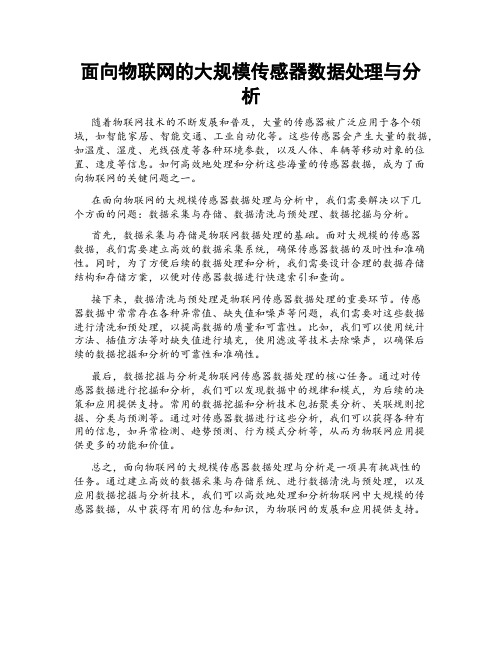 面向物联网的大规模传感器数据处理与分析

随着物联网技术的不断发展和普及，大量的传感器被广泛应用于各个领域，如智能家居、智能交通、工业自动化等。这些传感器会产生大量的数据，如温度、湿度、光线强度等各种环境参数，以及人体、车辆等移动对象的位置、速度等信息。如何高效地处理和分析这些海量的传感器数据，成为了面向物联网的关键问题之一。

在面向物联网的大规模传感器数据处理与分析中，我们需要解决以下几个方面的问题：数据采集与存储、数据清洗与预处理、数据挖掘与分析。

首先，数据采集与存储是物联网数据处理的基础。面对大规模的传感器数据，我们需要建立高效的数据采集系统，确保传感器数据的及时性和准确性。同时，为了方便后续的数据处理和分析，我们需要设计合理的数据存储结构和存储方案，以便对传感器数据进行快速索引和查询。

接下来，数据清洗与预处理是物联网传感器数据处理的重要环节。传感器数据中常常存在各种异常值、缺失值和噪声等问题，我们需要对这些数据进行清洗和预处理，以提高数据的质量和可靠性。比如，我们可以使用统计方法、插值方法等对缺失值进行填充，使用滤波等技术去除噪声，以确保后续的数据挖掘和分析的可靠性和准确性。

最后，数据挖掘与分析是物联网传感器数据处理的核心任务。通过对传感器数据进行挖掘和分析，我们可以发现数据中的规律和模式，为后续的决策和应用提供支持。常用的数据挖掘和分析技术包括聚类分析、关联规则挖掘、分类与预测等。通过对传感器数据进行这些分析，我们可以获得各种有用的信息，如异常检测、趋势预测、行为模式分析等，从而为物联网应用提供更多的功能和价值。

总之，面向物联网的大规模传感器数据处理与分析是一项具有挑战性的任务。通过建立高效的数据采集与存储系统、进行数据清洗与预处理，以及应用数据挖掘与分析技术，我们可以高效地处理和分析物联网中大规模的传感器数据，从中获得有用的信息和知识，为物联网的发展和应用提供支持。